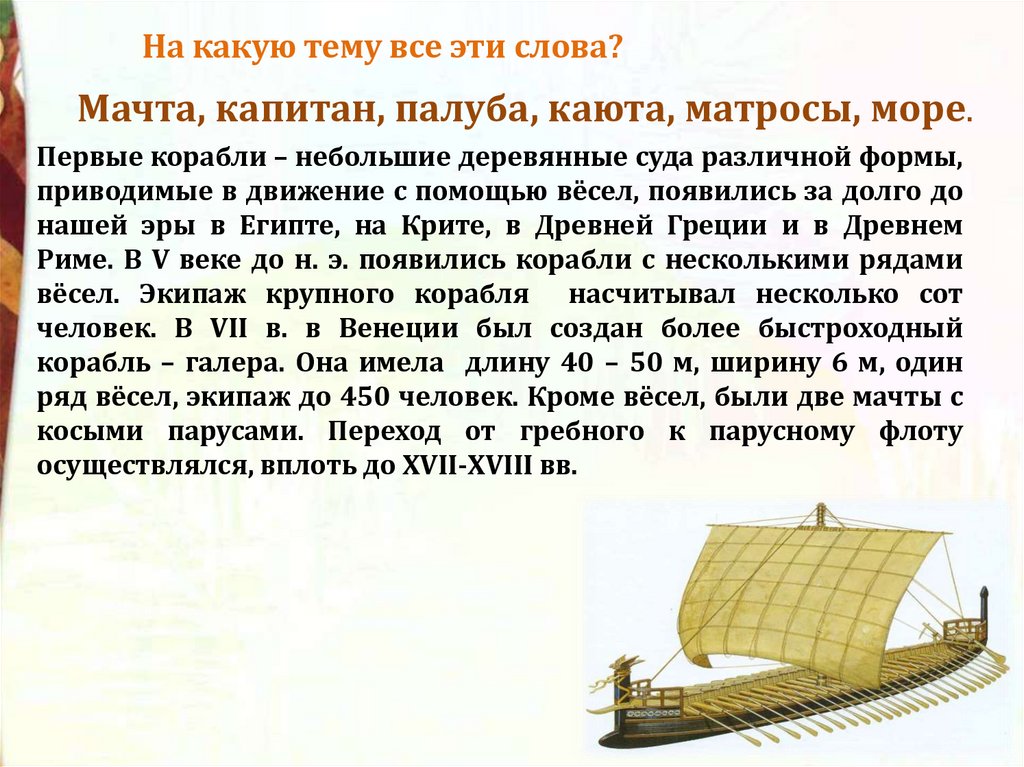 На какую тему все эти слова?

Мачта, капитан, палуба, каюта, матросы, море.

Первые корабли – небольшие деревянные суда различной формы, приводимые в движение с помощью вёсел, появились за долго до нашей эры в Египте, на Крите, в Древней Греции и в Древнем Риме. В V веке до н. э. появились корабли с несколькими рядами вёсел. Экипаж крупного корабля насчитывал несколько сот человек. В VII в. в Венеции был создан более быстроходный корабль – галера. Она имела длину 40 – 50 м, ширину 6 м, один ряд вёсел, экипаж до 450 человек. Кроме вёсел, были две мачты с косыми парусами. Переход от гребного к парусному флоту осуществлялся, вплоть до XVII-XVIII вв.